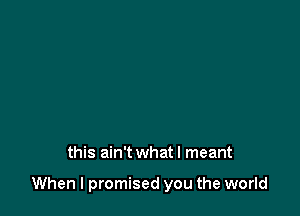 this ain't what I meant

When I promised you the world